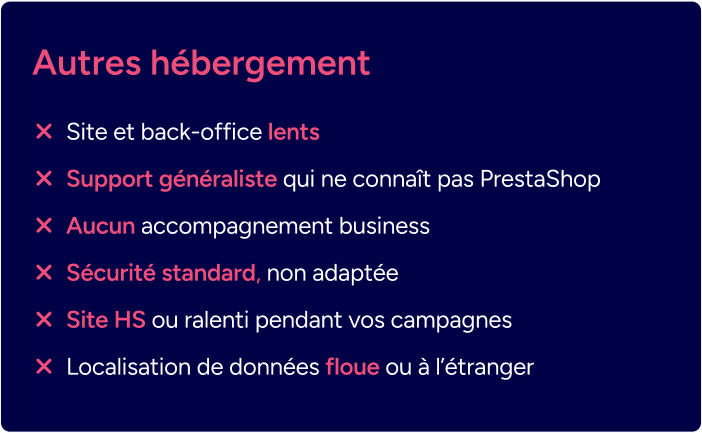 Autres hébergement

✕ Site et back-office lents

✕ Support généraliste qui ne connaît pas PrestaShop

✕ Aucun accompagnement business

✕ Sécurité standard, non adaptée

✕ Site HS ou ralenti pendant vos campagnes

✕ Localisation de données floue ou à l'étranger